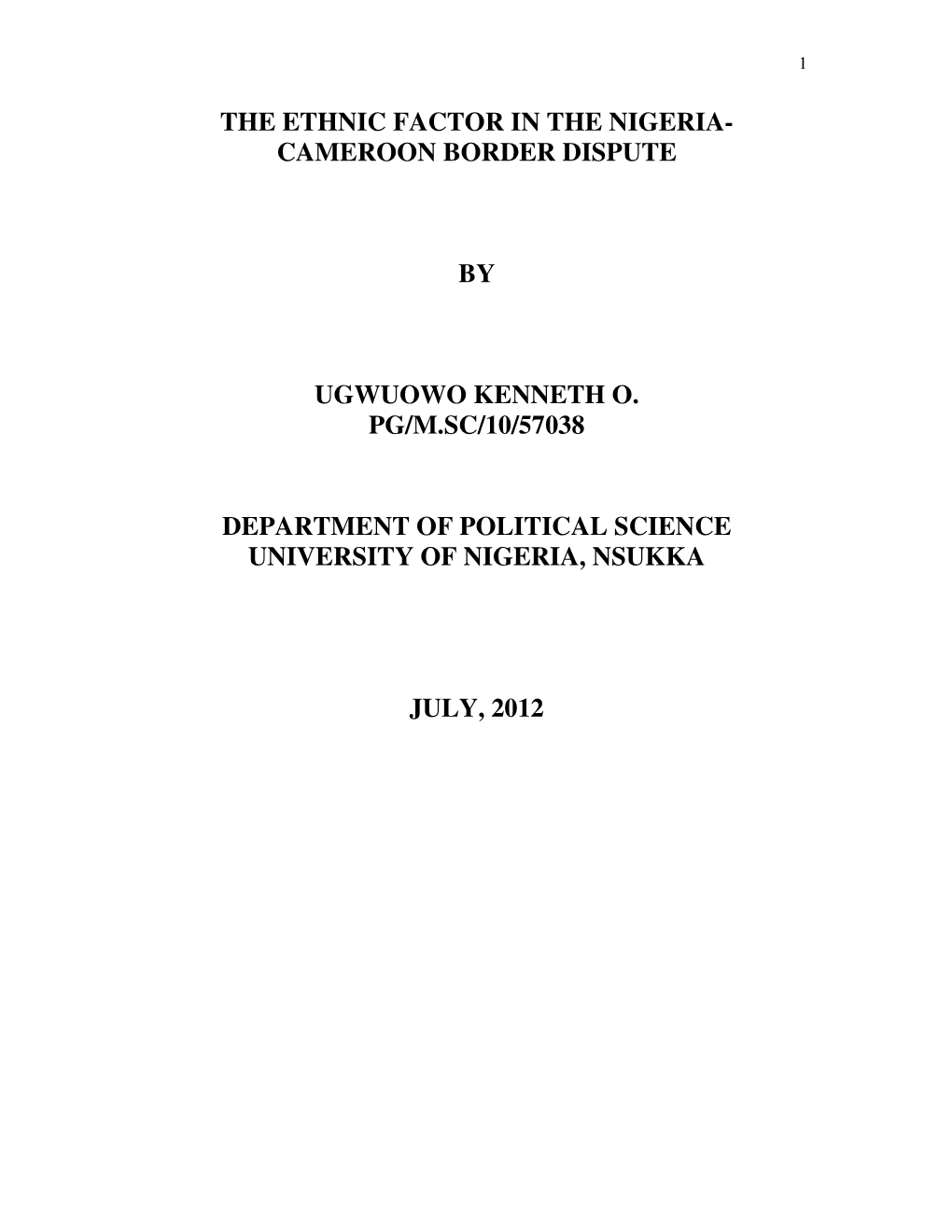 1

THE ETHNIC FACTOR IN THE NIGERIA-CAMEROON BORDER DISPUTE

BY

UGWUOWO KENNETH O.
PG/M.SC/10/57038

DEPARTMENT OF POLITICAL SCIENCE
UNIVERSITY OF NIGERIA, NSUKKA

JULY, 2012